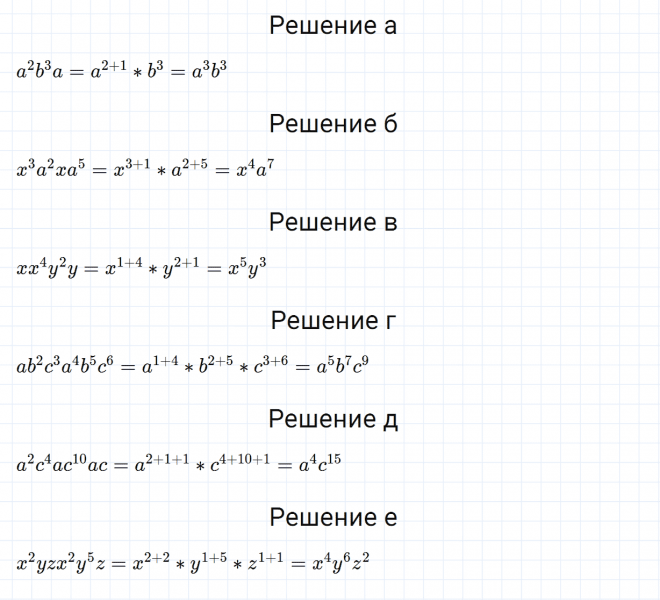 Решение а

$a^2b^3a = a^{2+1} * b^3 = a^3b^3$

Решение б

$x^3a^2xa^5 = x^{3+1} * a^{2+5} = x^4a^7$

Решение в

$xx^4y^2y = x^{1+4} * y^{2+1} = x^5y^3$

Решение г

$ab^2c^3a^4b^5c^6 = a^{1+4} * b^{2+5} * c^{3+6} = a^5b^7c^9$

Решение д

$a^2c^4ac^{10}ac = a^{2+1+1} * c^{4+10+1} = a^4c^{15}$

Решение е

$x^2yzx^2y^5z = x^{2+2} * y^{1+5} * z^{1+1} = x^4y^6z^2$